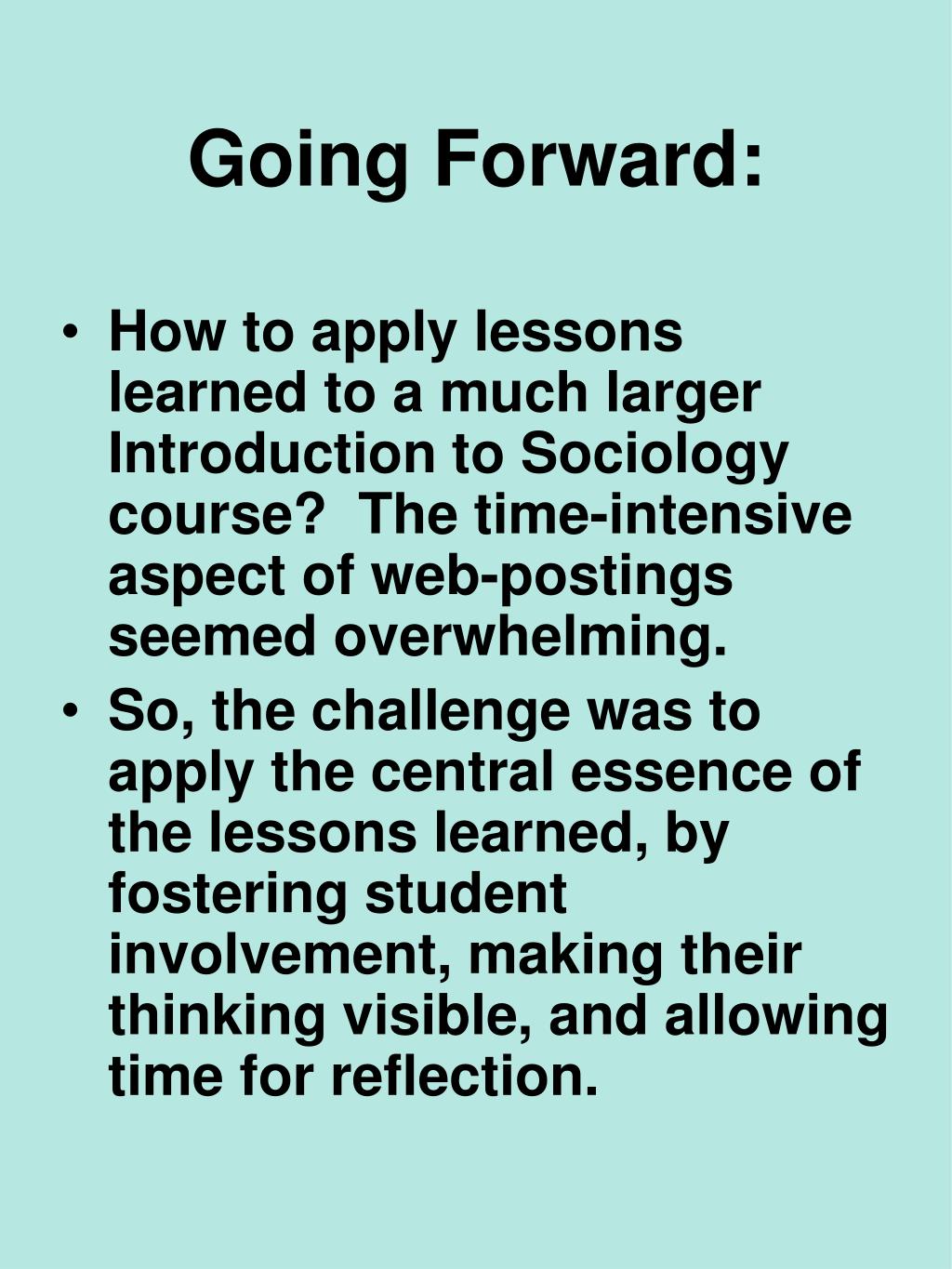 Going Forward:

• How to apply lessons learned to a much larger Introduction to Sociology course? The time-intensive aspect of web-postings seemed overwhelming.

• So, the challenge was to apply the central essence of the lessons learned, by fostering student involvement, making their thinking visible, and allowing time for reflection.